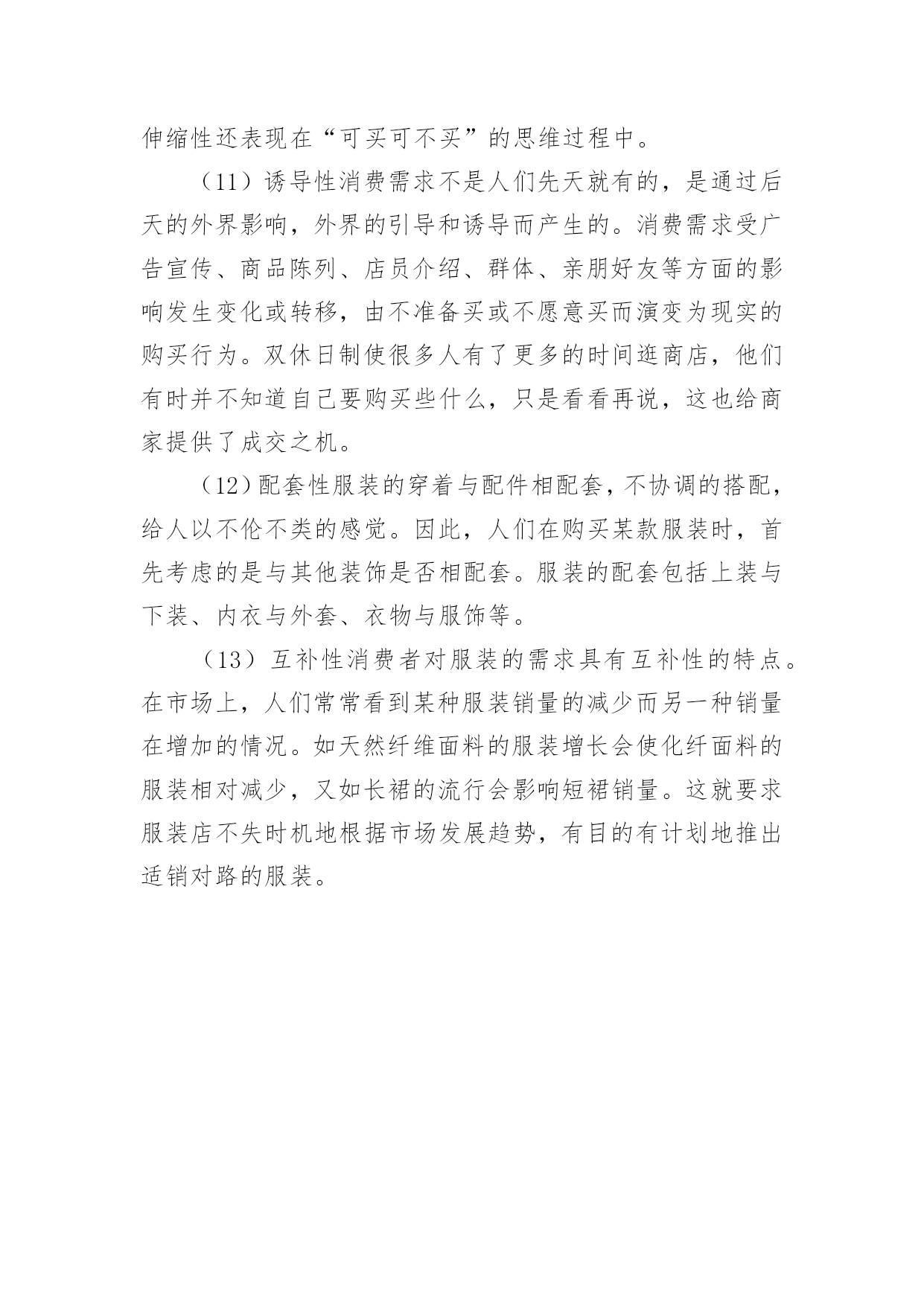 伸缩性还表现在“可买可不买”的思维过程中。

（11）诱导性消费需求不是人们先天就有的，是通过后天的外界影响，外界的引导和诱导而产生的。消费需求受广告宣传、商品陈列、店员介绍、群体、亲朋好友等方面的影响发生变化或转移，由不准备买或不愿意买而演变为现实的购买行为。双休日制使很多人有了更多的时间逛商店，他们有时并不知道自己要购买些什么，只是看看再说，这也给商家提供了成交之机。

（12）配套性服装的穿着与配件相配套，不协调的搭配，给人以不伦不类的感觉。因此，人们在购买某款服装时，首先考虑的是与其他装饰是否相配套。服装的配套包括上装与下装、内衣与外套、衣物与服饰等。

（13）互补性消费者对服装的需求具有互补性的特点。在市场上，人们常常看到某种服装销量的减少而另一种销量在增加的情况。如天然纤维面料的服装增长会使化纤面料的服装相对减少，又如长裙的流行会影响短裙销量。这就要求服装店不失时机地根据市场发展趋势，有目的有计划地推出适销对路的服装。